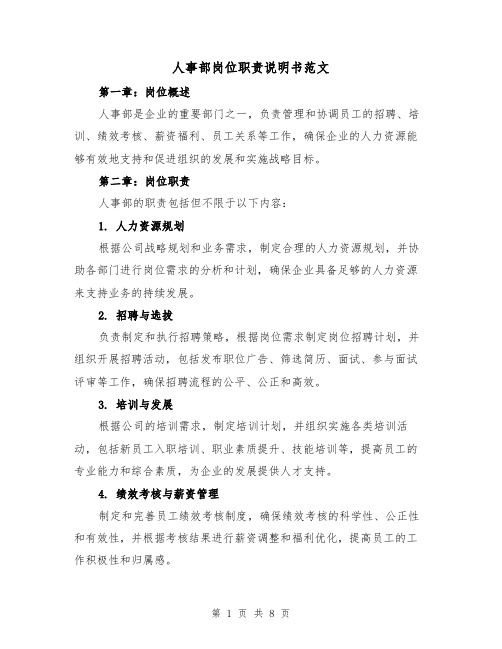 人事部岗位职责说明书范文

第一章：岗位概述

人事部是企业的重要部门之一，负责管理和协调员工的招聘、培训、绩效考核、薪资福利、员工关系等工作，确保企业的人力资源能够有效地支持和促进组织的发展和实施战略目标。

第二章：岗位职责

人事部的职责包括但不限于以下内容：

1. 人力资源规划

根据公司战略规划和业务需求，制定合理的人力资源规划，并协助各部门进行岗位需求的分析和计划，确保企业具备足够的人力资源来支持业务的持续发展。

2. 招聘与选拔

负责制定和执行招聘策略，根据岗位需求制定岗位招聘计划，并组织开展招聘活动，包括发布职位广告、筛选简历、面试、参与面试评审等工作，确保招聘流程的公平、公正和高效。

3. 培训与发展

根据公司的培训需求，制定培训计划，并组织实施各类培训活动，包括新员工入职培训、职业素质提升、技能培训等，提高员工的专业能力和综合素质，为企业的发展提供人才支持。

4. 绩效考核与薪资管理

制定和完善员工绩效考核制度，确保绩效考核的科学性、公正性和有效性，并根据考核结果进行薪资调整和福利优化，提高员工的工作积极性和归属感。

第 1 页 共 8 页